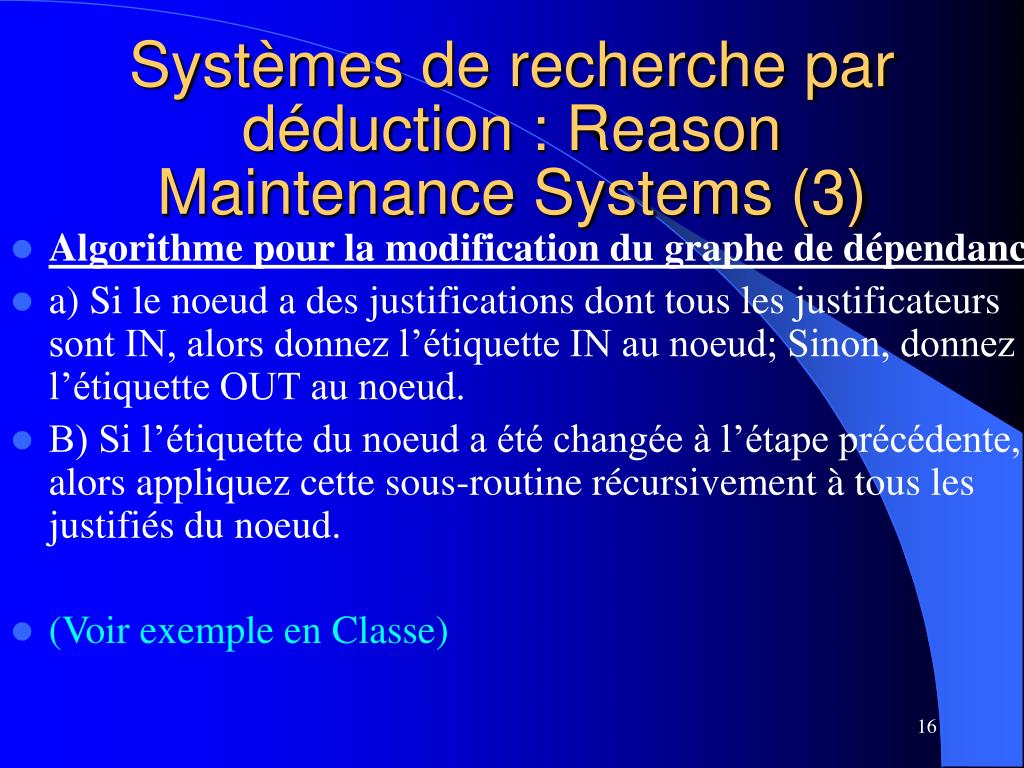 Systèmes de recherche par déduction : Reason Maintenance Systems (3)

Algorithme pour la modification du graphe de dépendanc

a) Si le noeud a des justifications dont tous les justificateurs sont IN, alors donnez l'étiquette IN au noeud; Sinon, donnez l'étiquette OUT au noeud.

B) Si l'étiquette du noeud a été changée à l'étape précédente, alors appliquez cette sous-routine récursivement à tous les justifiés du noeud.

(Voir exemple en Classe)

16